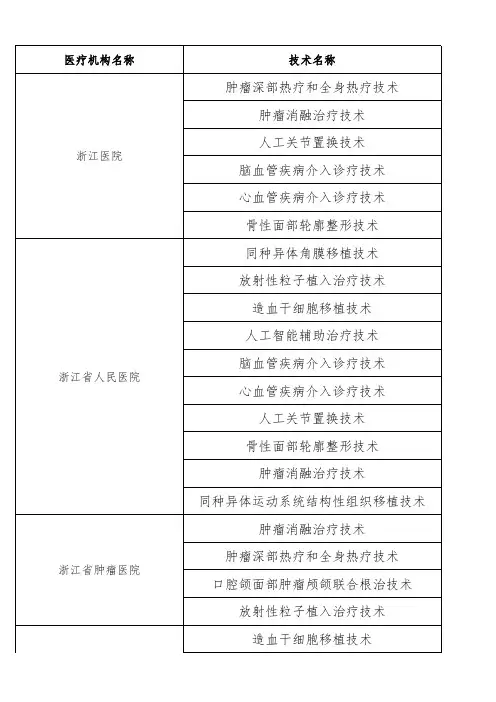 | 医疗机构名称 | 技术名称 |
|---|---|
| 浙江医院 | 肿瘤深部热疗和全身热疗技术 |
| | 肿瘤消融治疗技术 |
| | 人工关节置换技术 |
| | 脑血管疾病介入诊疗技术 |
| | 心血管疾病介入诊疗技术 |
| | 骨性面部轮廓整形技术 |
| 浙江省人民医院 | 同种异体角膜移植技术 |
| | 放射性粒子植入治疗技术 |
| | 造血干细胞移植技术 |
| | 人工智能辅助治疗技术 |
| | 脑血管疾病介入诊疗技术 |
| | 心血管疾病介入诊疗技术 |
| | 人工关节置换技术 |
| | 骨性面部轮廓整形技术 |
| | 肿瘤消融治疗技术 |
| | 同种异体运动系统结构性组织移植技术 |
| 浙江省肿瘤医院 | 肿瘤消融治疗技术 |
| | 肿瘤深部热疗和全身热疗技术 |
| | 口腔颌面部肿瘤颅颌联合根治技术 |
| | 放射性粒子植入治疗技术 |
| | 造血干细胞移植技术 |